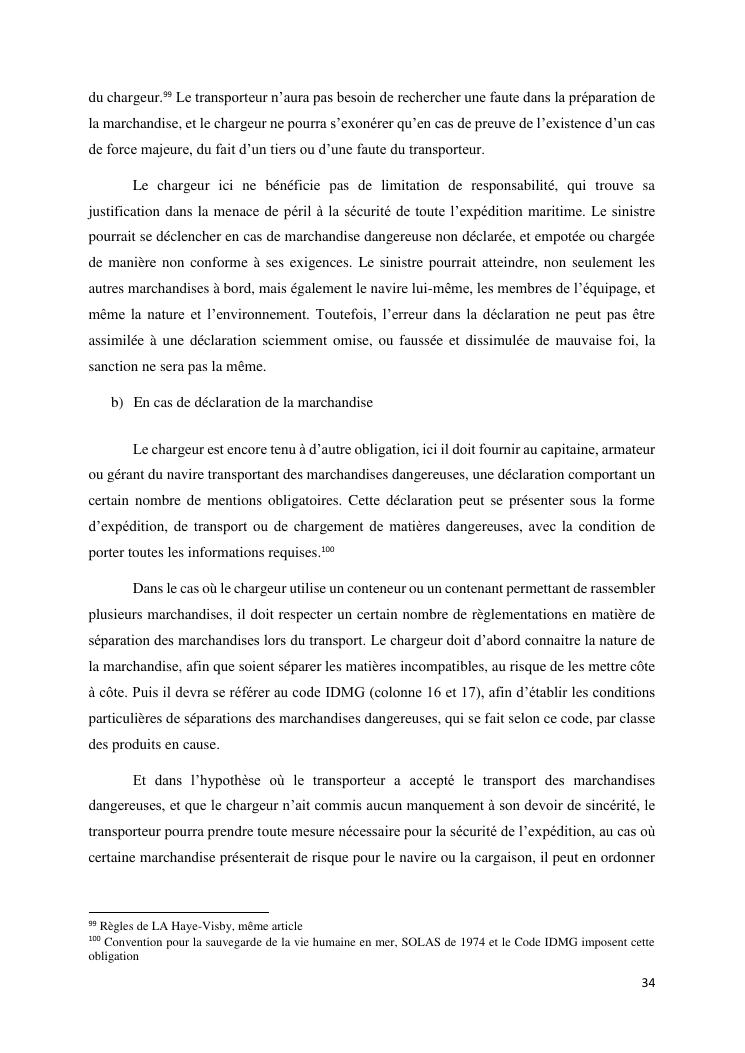 du chargeur.$^{99}$ Le transporteur n'aura pas besoin de rechercher une faute dans la préparation de la marchandise, et le chargeur ne pourra s'exonérer qu'en cas de preuve de l'existence d'un cas de force majeure, du fait d'un tiers ou d'une faute du transporteur.

Le chargeur ici ne bénéficie pas de limitation de responsabilité, qui trouve sa justification dans la menace de péril à la sécurité de toute l'expédition maritime. Le sinistre pourrait se déclencher en cas de marchandise dangereuse non déclarée, et empotée ou chargée de manière non conforme à ses exigences. Le sinistre pourrait atteindre, non seulement les autres marchandises à bord, mais également le navire lui-même, les membres de l'équipage, et même la nature et l'environnement. Toutefois, l'erreur dans la déclaration ne peut pas être assimilée à une déclaration sciemment omise, ou faussée et dissimulée de mauvaise foi, la sanction ne sera pas la même.

b) En cas de déclaration de la marchandise

Le chargeur est encore tenu à d'autre obligation, ici il doit fournir au capitaine, armateur ou gérant du navire transportant des marchandises dangereuses, une déclaration comportant un certain nombre de mentions obligatoires. Cette déclaration peut se présenter sous la forme d'expédition, de transport ou de chargement de matières dangereuses, avec la condition de porter toutes les informations requises.$^{100}$

Dans le cas où le chargeur utilise un conteneur ou un contenant permettant de rassembler plusieurs marchandises, il doit respecter un certain nombre de règlementations en matière de séparation des marchandises lors du transport. Le chargeur doit d'abord connaitre la nature de la marchandise, afin que soient séparer les matières incompatibles, au risque de les mettre côte à côte. Puis il devra se référer au code IDMG (colonne 16 et 17), afin d'établir les conditions particulières de séparations des marchandises dangereuses, qui se fait selon ce code, par classe des produits en cause.

Et dans l'hypothèse où le transporteur a accepté le transport des marchandises dangereuses, et que le chargeur n'ait commis aucun manquement à son devoir de sincérité, le transporteur pourra prendre toute mesure nécessaire pour la sécurité de l'expédition, au cas où certaine marchandise présenterait de risque pour le navire ou la cargaison, il peut en ordonner

$^{99}$ Règles de LA Haye-Visby, même article
$^{100}$ Convention pour la sauvegarde de la vie humaine en mer, SOLAS de 1974 et le Code IDMG imposent cette obligation

34